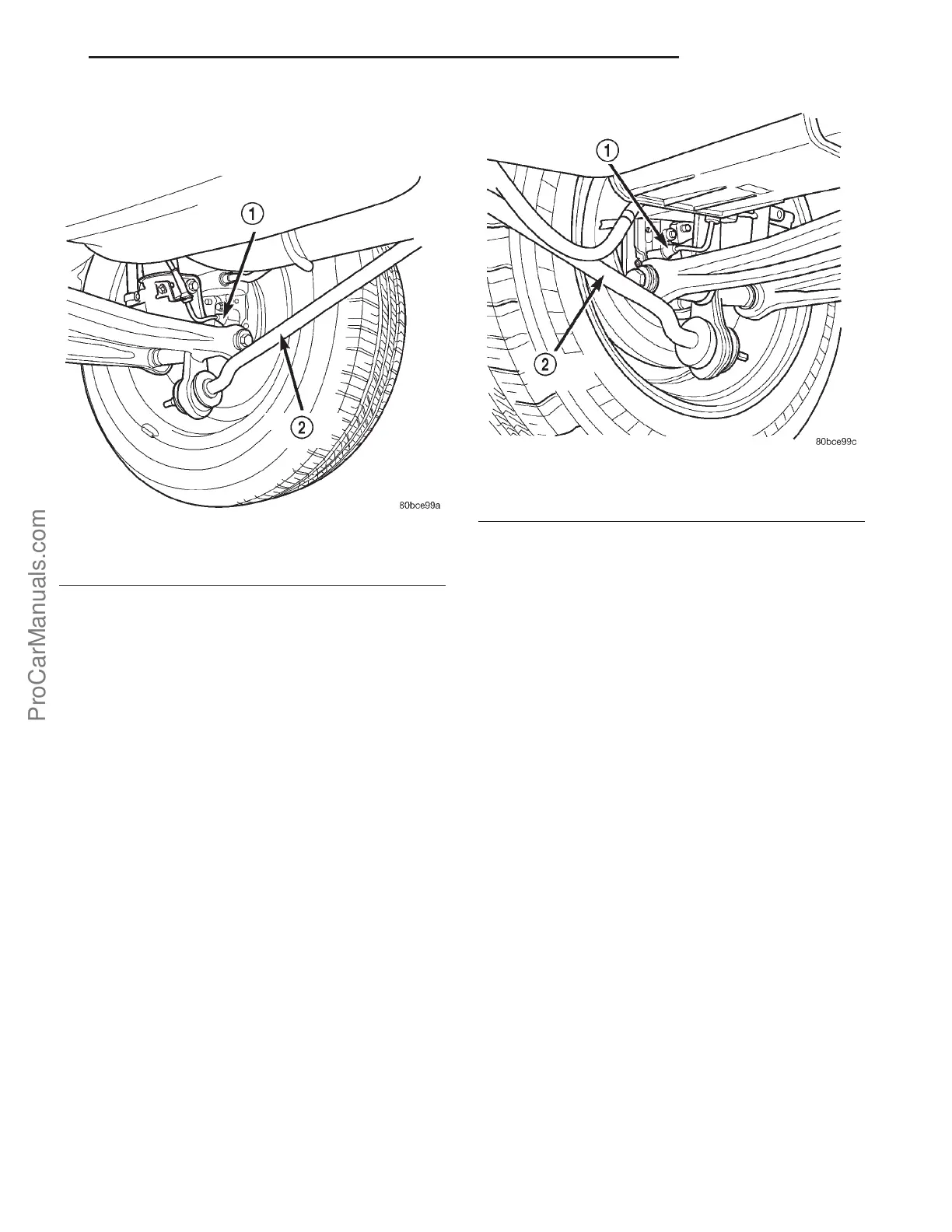 1

2

80bce99a

1

2

80bce99c

ProCarManuals.com